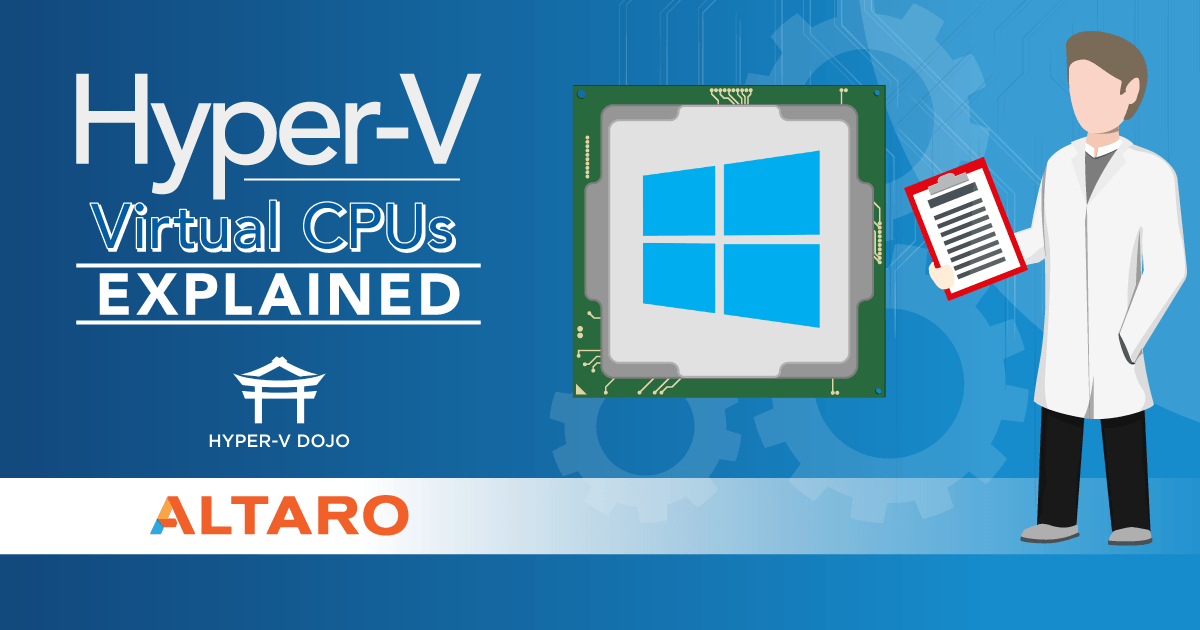 Hyper-V
Virtual CPUs
EXPLAINED

HYPER-V DOJO

ALTARO